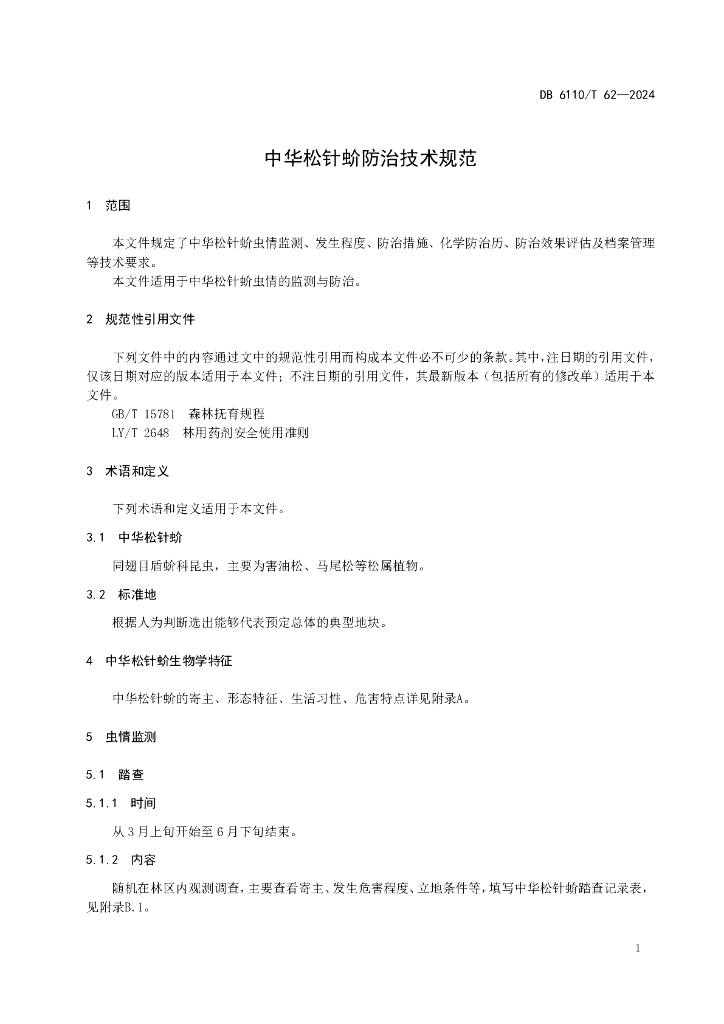 DB 6110/T 62—2024

中华松针蚧防治技术规范

1 范围

本文件规定了中华松针蚧虫情监测、发生程度、防治措施、化学防治历、防治效果评估及档案管理等技术要求。

本文件适用于中华松针蚧虫情的监测与防治。

2 规范性引用文件

下列文件中的内容通过文中的规范性引用而构成本文件必不可少的条款。其中，注日期的引用文件，仅该日期对应的版本适用于本文件；不注日期的引用文件，其最新版本（包括所有的修改单）适用于本文件。

GB/T 15781 森林抚育规程

LY/T 2648 林用药剂安全使用准则

3 术语和定义

下列术语和定义适用于本文件。

3.1 中华松针蚧

同翅目盾蚧科昆虫，主要为害油松、马尾松等松属植物。

3.2 标准地

根据人为判断选出能够代表预定总体的典型地块。

4 中华松针蚧生物学特征

中华松针蚧的寄主、形态特征、生活习性、危害特点详见附录A。

5 虫情监测

5.1 踏查

5.1.1 时间

从3月上旬开始至6月下旬结束。

5.1.2 内容

随机在林区内观测调查，主要查看寄主、发生危害程度、立地条件等，填写中华松针蚧踏查记录表，见附录B.1。

1